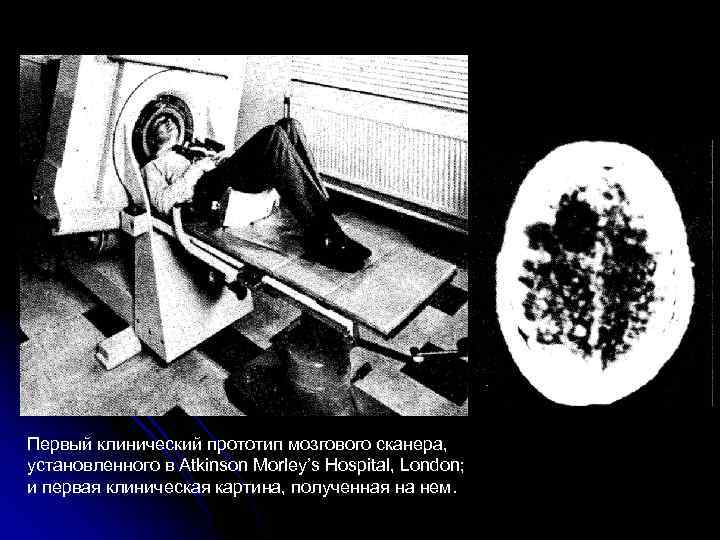 Первый клинический прототип мозгового сканера, установленного в Atkinson Morley's Hospital, London; и первая клиническая картина, полученная на нем.